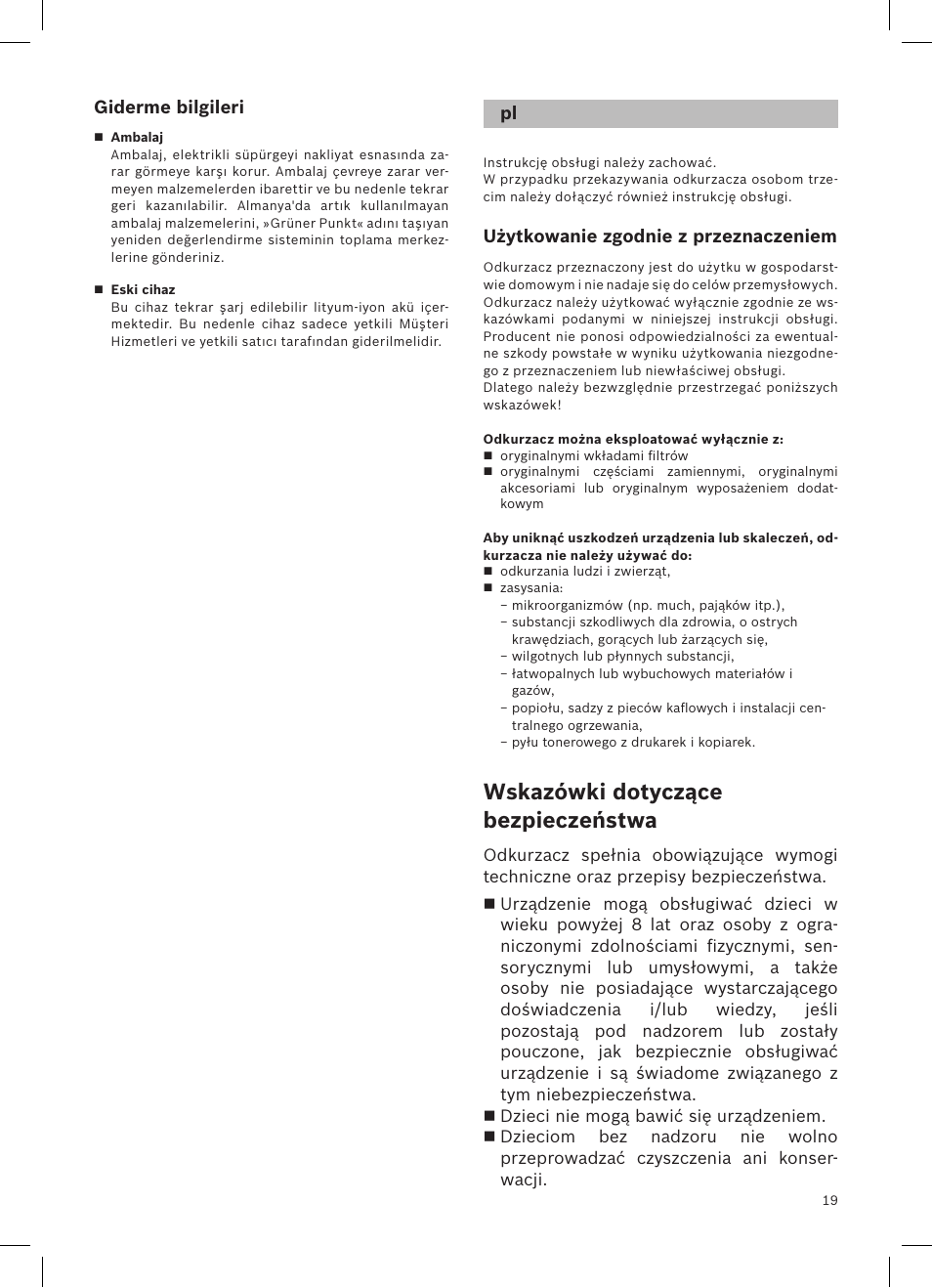 Giderme bilgileri

■ Ambalaj
Ambalaj, elektrikli süpürgeyi nakliyat esnasında zarar görmeye karşı korur. Ambalaj çevreye zarar vermeyen malzemelerden ibarettir ve bu nedenle tekrar geri kazanılabilir. Almanya'da artık kullanılmayan ambalaj malzemelerini, »Grüner Punkt« adını taşıyan yeniden değerlendirme sisteminin toplama merkezlerine gönderiniz.

■ Eski cihaz
Bu cihaz tekrar şarj edilebilir lityum-iyon akü içermektedir. Bu nedenle cihaz sadece yetkili Müşteri Hizmetleri ve yetkili satıcı tarafından giderilmelidir.

pl

Instrukcję obsługi należy zachować.
W przypadku przekazywania odkurzacza osobom trzecim należy dołączyć również instrukcję obsługi.

Użytkowanie zgodnie z przeznaczeniem

Odkurzacz przeznaczony jest do użytku w gospodarstwie domowym i nie nadaje się do celów przemysłowych. Odkurzacz należy użytkować wyłącznie zgodnie ze wskazówkami podanymi w niniejszej instrukcji obsługi. Producent nie ponosi odpowiedzialności za ewentualne szkody powstałe w wyniku użytkowania niezgodnego z przeznaczeniem lub niewłaściwej obsługi.
Dlatego należy bezwzględnie przestrzegać poniższych wskazówek!

Odkurzacz można eksploatować wyłącznie z:
■ oryginalnymi wkładami filtrów
■ oryginalnymi częściami zamiennymi, oryginalnymi akcesoriami lub oryginalnym wyposażeniem dodatkowym

Aby uniknąć uszkodzeń urządzenia lub skaleczeń, odkurzacza nie należy używać do:
■ odkurzania ludzi i zwierząt,
■ zasysania:
– mikroorganizmów (np. much, pająków itp.),
– substancji szkodliwych dla zdrowia, o ostrych krawędziach, gorących lub żarzących się,
– wilgotnych lub płynnych substancji,
– łatwopalnych lub wybuchowych materiałów i gazów,
– popiołu, sadzy z pieców kaflowych i instalacji centralnego ogrzewania,
– pyłu tonerowego z drukarek i kopiarek.

Wskazówki dotyczące bezpieczeństwa

Odkurzacz spełnia obowiązujące wymogi techniczne oraz przepisy bezpieczeństwa.

■ Urządzenie mogą obsługiwać dzieci w wieku powyżej 8 lat oraz osoby z ograniczonymi zdolnościami fizycznymi, sensorycznymi lub umysłowymi, a także osoby nie posiadające wystarczającego doświadczenia i/lub wiedzy, jeśli pozostają pod nadzorem lub zostały pouczone, jak bezpiecznie obsługiwać urządzenie i są świadome związanego z tym niebezpieczeństwa.
■ Dzieci nie mogą bawić się urządzeniem.
■ Dzieciom bez nadzoru nie wolno przeprowadzać czyszczenia ani konserwacji.

19